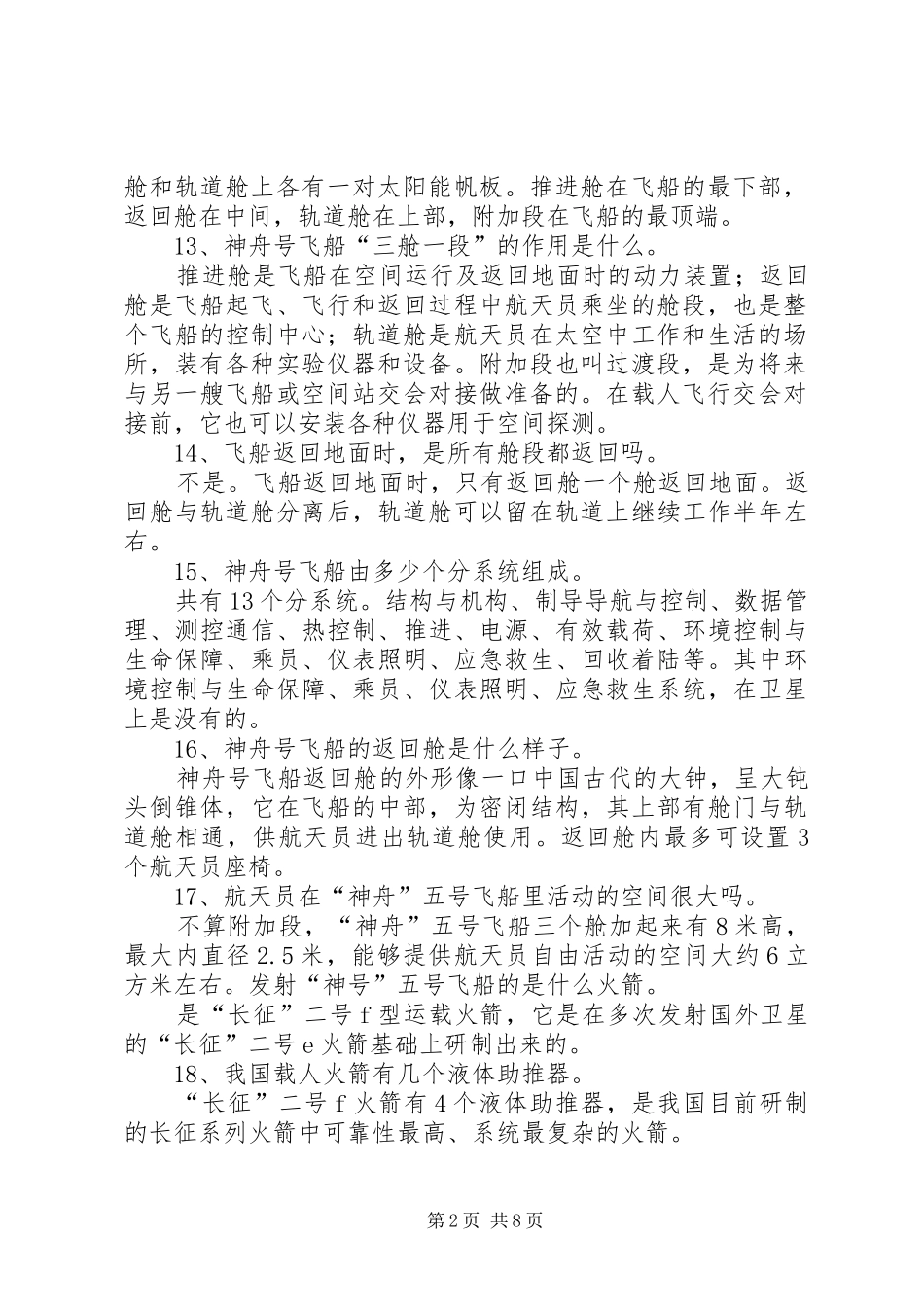 舱和轨道舱上各有一对太阳能帆板。推进舱在飞船的最下部，返回舱在中间，轨道舱在上部，附加段在飞船的最顶端。

13、神舟号飞船“三舱一段”的作用是什么。

推进舱是飞船在空间运行及返回地面时的动力装置；返回舱是飞船起飞、飞行和返回过程中航天员乘坐的舱段，也是整个飞船的控制中心；轨道舱是航天员在太空中工作和生活的场所，装有各种实验仪器和设备。附加段也叫过渡段，是为将来与另一艘飞船或空间站交会对接做准备的。在载人飞行交会对接前，它也可以安装各种仪器用于空间探测。

14、飞船返回地面时，是所有舱段都返回吗。

不是。飞船返回地面时，只有返回舱一个舱返回地面。返回舱与轨道舱分离后，轨道舱可以留在轨道上继续工作半年左右。

15、神舟号飞船由多少个分系统组成。

共有13个分系统。结构与机构、制导导航与控制、数据管理、测控通信、热控制、推进、电源、有效载荷、环境控制与生命保障、乘员、仪表照明、应急救生、回收着陆等。其中环境控制与生命保障、乘员、仪表照明、应急救生系统，在卫星上是没有的。

16、神舟号飞船的返回舱是什么样子。

神舟号飞船返回舱的外形像一口中国古代的大钟，呈大钝头倒锥体，它在飞船的中部，为密闭结构，其上部有舱门与轨道舱相通，供航天员进出轨道舱使用。返回舱内最多可设置3个航天员座椅。

17、航天员在“神舟”五号飞船里活动的空间很大吗。

不算附加段，“神舟”五号飞船三个舱加起来有8米高，最大内直径2.5米，能够提供航天员自由活动的空间大约6立方米左右。发射“神号”五号飞船的是什么火箭。

是“长征”二号f型运载火箭，它是在多次发射国外卫星的“长征”二号e火箭基础上研制出来的。

18、我国载人火箭有几个液体助推器。

“长征”二号f火箭有4个液体助推器，是我国目前研制的长征系列火箭中可靠性最高、系统最复杂的火箭。

第2页 共8页